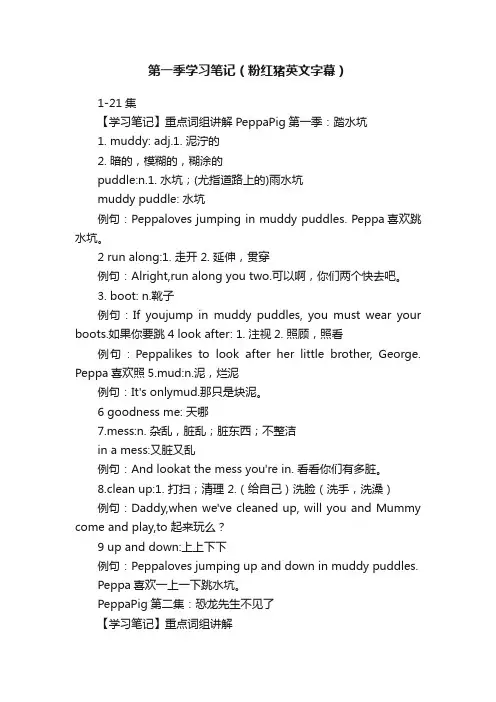 第一季学习笔记（粉红猪英文字幕）

1-21 集

【学习笔记】重点词组讲解 PeppaPig 第一季：踏水坑

1. muddy: adj.1. 泥泞的

2. 暗的，模糊的，糊涂的

puddle:n.1. 水坑；(尤指道路上的)雨水坑

muddy puddle: 水坑

例句：Peppaloves jumping in muddy puddles. Peppa 喜欢跳水坑。

2 run along:1. 走开 2. 延伸，贯穿

例句：Alright,run along you two.可以啊，你们两个快去吧。

3. boot: n.靴子

例句：If youjump in muddy puddles, you must wear your boots.如果你要跳 4 look after: 1. 注视 2. 照顾，照看

例句：Peppalikes to look after her little brother, George. Peppa 喜欢照 5.mud:n.泥，烂泥

例句：It's onlymud.那只是块泥。

6 goodness me: 天哪

7.mess:n. 杂乱，脏乱；脏东西；不整洁

in a mess:又脏又乱

例句：And lookat the mess you're in. 看看你们有多脏。

8.clean up:1. 打扫；清理 2.（给自己）洗脸（洗手，洗澡）

例句：Daddy,when we've cleaned up, will you and Mummy come and play,to 起来玩么？

9 up and down:上上下下

例句：Peppaloves jumping up and down in muddy puddles.

Peppa 喜欢一上一下跳水坑。

PeppaPig 第二集：恐龙先生不见了

【学习笔记】重点词组讲解